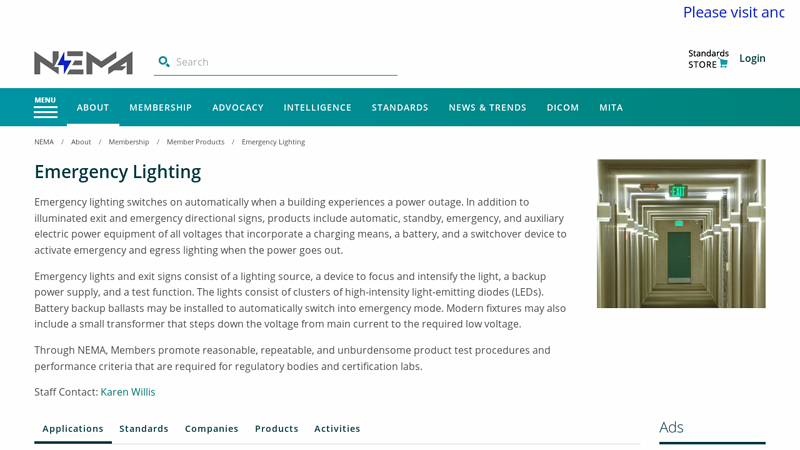 Please visit anc

NEMA

Search

Standards STORE

Login

MENU

ABOUT MEMBERSHIP ADVOCACY INTELLIGENCE STANDARDS NEWS & TRENDS DICOM MITA

NEMA / About / Membership / Member Products / Emergency Lighting

Emergency Lighting

Emergency lighting switches on automatically when a building experiences a power outage. In addition to illuminated exit and emergency directional signs, products include automatic, standby, emergency, and auxiliary electric power equipment of all voltages that incorporate a charging means, a battery, and a switchover device to activate emergency and egress lighting when the power goes out.

Emergency lights and exit signs consist of a lighting source, a device to focus and intensify the light, a backup power supply, and a test function. The lights consist of clusters of high-intensity light-emitting diodes (LEDs). Battery backup ballasts may be installed to automatically switch into emergency mode. Modern fixtures may also include a small transformer that steps down the voltage from main current to the required low voltage.

Through NEMA, Members promote reasonable, repeatable, and unburdensome product test procedures and performance criteria that are required for regulatory bodies and certification labs.

Staff Contact: Karen Willis

EXIT

Applications Standards Companies Products Activities

Ads